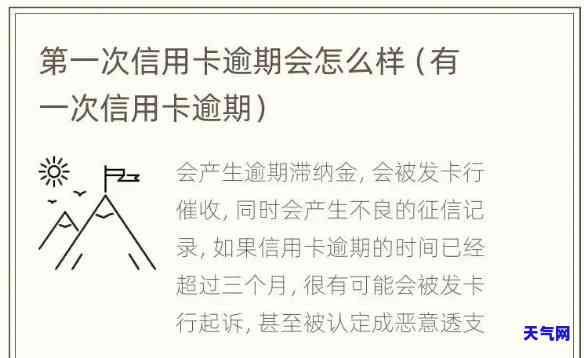 第一次信用卡逾期会怎么样（有一次信用卡逾期）

会产生逾期滞纳金，会被发卡行催收，同时会产生不良的征信记录，如果信用卡逾期的时间已经超过三个月，很有可能会被发卡行起诉，甚至被认定成恶意透支

天气网